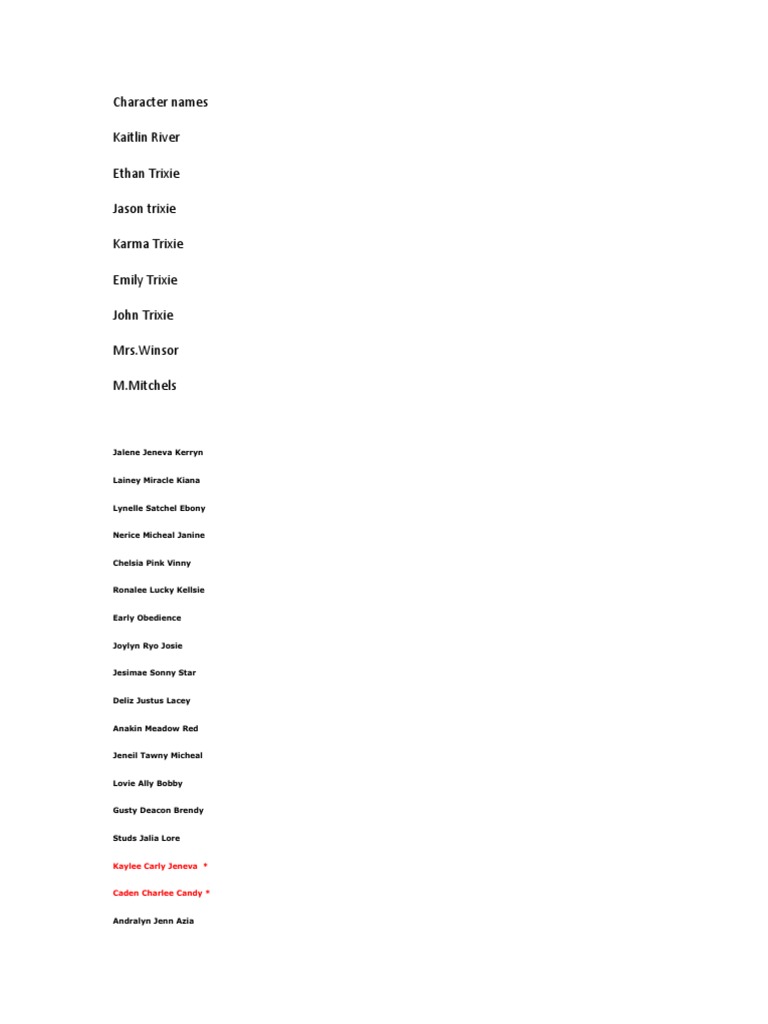 Character names

Kaitlin River

Ethan Trixie

Jason trixie

Karma Trixie

Emily Trixie

John Trixie

Mrs.Winsor

M.Mitchels

Jalene Jeneva Kerryn

Lainey Miracle Kiana

Lynelle Satchel Ebony

Nerice Micheal Janine

Chelsia Pink Vinny

Ronalee Lucky Kellsie

Early Obedience

Joylyn Ryo Josie

Jesimae Sonny Star

Deliz Justus Lacey

Anakin Meadow Red

Jeneil Tawny Micheal

Lovie Ally Bobby

Gusty Deacon Brendy

Studs Jalia Lore

Kaylee Carly Jeneva *

Caden Charlee Candy *

Andralyn Jenn Azia